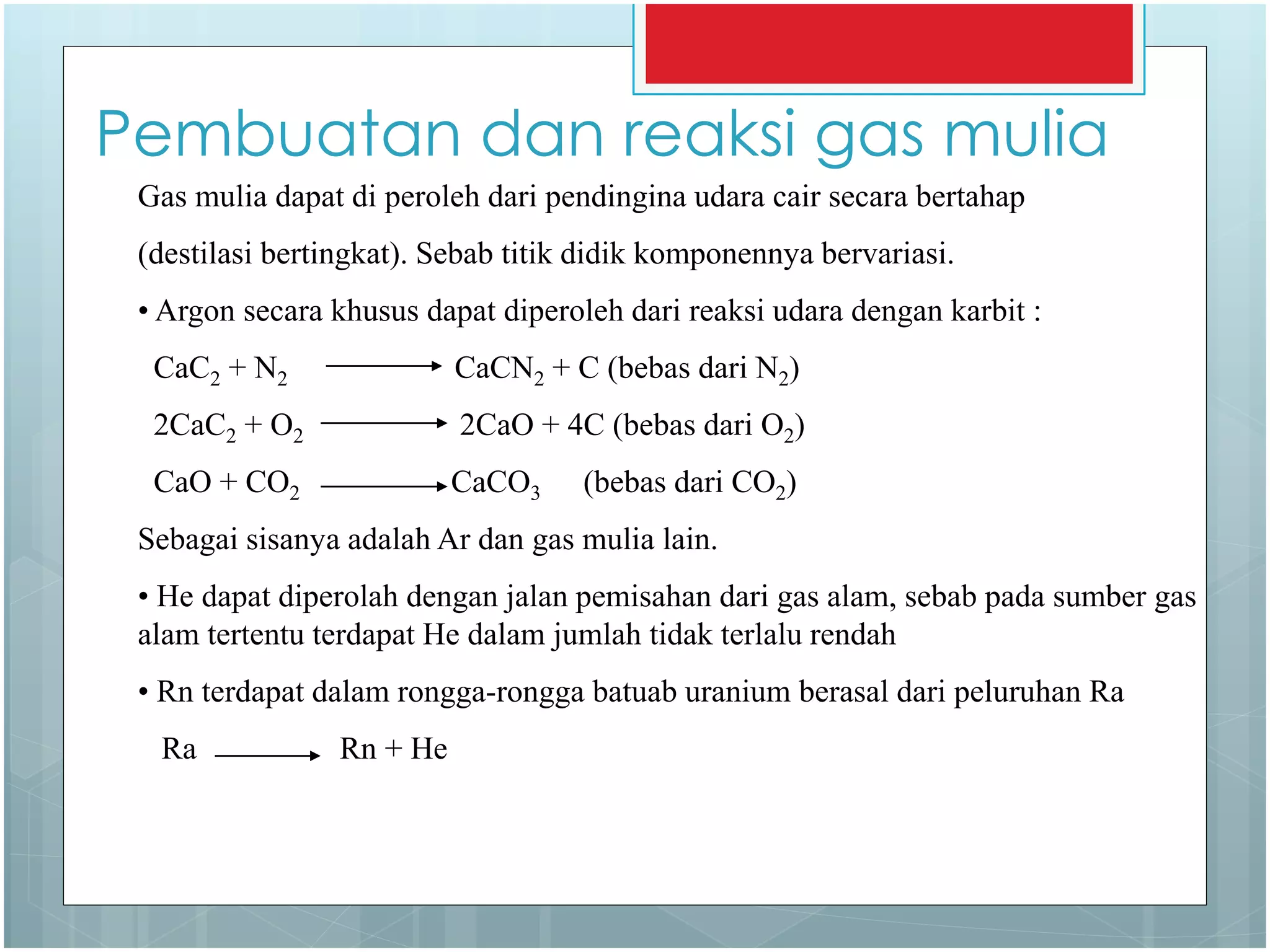 Pembuatan dan reaksi gas mulia

Gas mulia dapat di peroleh dari pendingina udara cair secara bertahap (destilasi bertingkat). Sebab titik didik komponennya bervariasi.

• Argon secara khusus dapat diperoleh dari reaksi udara dengan karbit :

$CaC_2 + N_2 \longrightarrow CaCN_2 + C$ (bebas dari $N_2$)

$2CaC_2 + O_2 \longrightarrow 2CaO + 4C$ (bebas dari $O_2$)

$CaO + CO_2 \longrightarrow CaCO_3$ (bebas dari $CO_2$)

Sebagai sisanya adalah Ar dan gas mulia lain.

• He dapat diperolah dengan jalan pemisahan dari gas alam, sebab pada sumber gas alam tertentu terdapat He dalam jumlah tidak terlalu rendah

• Rn terdapat dalam rongga-rongga batuab uranium berasal dari peluruhan Ra

$Ra \longrightarrow Rn + He$